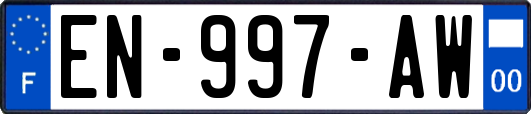 F
EN-997-AW
00